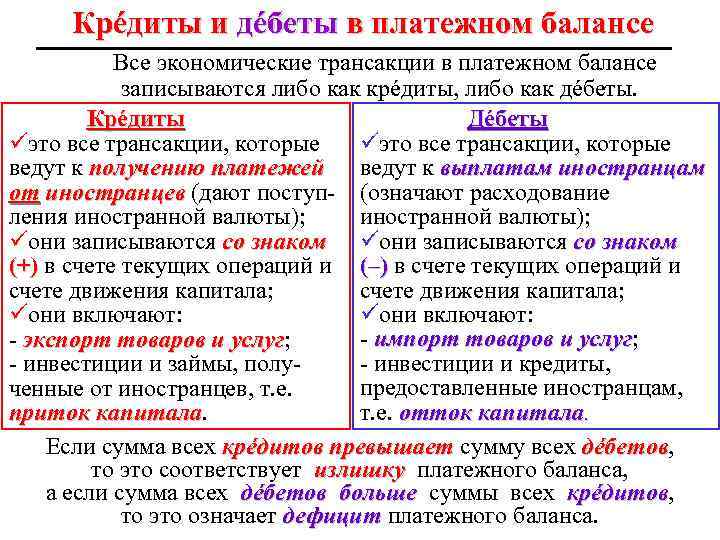 Кре́диты и де́беты в платежном балансе

Все экономические трансакции в платежном балансе записываются либо как кре́диты, либо как де́беты.

Кре́диты
✓это все трансакции, которые ведут к получению платежей от иностранцев (дают поступления иностранной валюты);
✓они записываются со знаком (+) в счете текущих операций и счете движения капитала;
✓они включают:
- экспорт товаров и услуг;
- инвестиции и займы, полученные от иностранцев, т.е. приток капитала.

Де́беты
✓это все трансакции, которые ведут к выплатам иностранцам (означают расходование иностранной валюты);
✓они записываются со знаком (–) в счете текущих операций и счете движения капитала;
✓они включают:
- импорт товаров и услуг;
- инвестиции и кредиты, предоставленные иностранцам, т.е. отток капитала.

Если сумма всех кре́дитов превышает сумму всех де́бетов, то это соответствует излишку платежного баланса, а если сумма всех де́бетов больше суммы всех кре́дитов, то это означает дефицит платежного баланса.